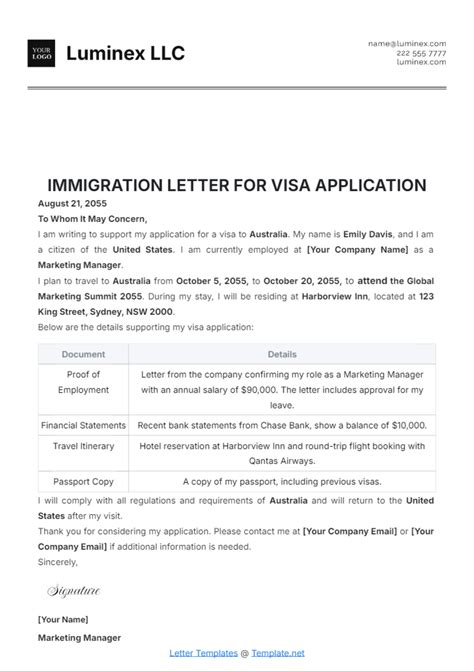 YOUR LOGO

Luminex LLC

name@luminex.com
222 555 7777
luminex.com

IMMIGRATION LETTER FOR VISA APPLICATION

August 21, 2055

To Whom It May Concern,

I am writing to support my application for a visa to Australia. My name is Emily Davis, and I am a citizen of the United States. I am currently employed at [Your Company Name] as a Marketing Manager.

I plan to travel to Australia from October 5, 2055, to October 20, 2055, to attend the Global Marketing Summit 2055. During my stay, I will be residing at Harborview Inn, located at 123 King Street, Sydney, NSW 2000.

Below are the details supporting my visa application:

| Document | Details |
|---|---|
| Proof of Employment | Letter from the company confirming my role as a Marketing Manager with an annual salary of $90,000. The letter includes approval for my leave. |
| Financial Statements | Recent bank statements from Chase Bank, show a balance of $10,000. |
| Travel Itinerary | Hotel reservation at Harborview Inn and round-trip flight booking with Qantas Airways. |
| Passport Copy | A copy of my passport, including previous visas. |

I will comply with all regulations and requirements of Australia and will return to the United States after my visit.

Thank you for considering my application. Please contact me at [Your Company Email] or [Your Company Email] if additional information is needed.

Sincerely,

Signature

[Your Name]

Marketing Manager

Letter Templates @ Template.net